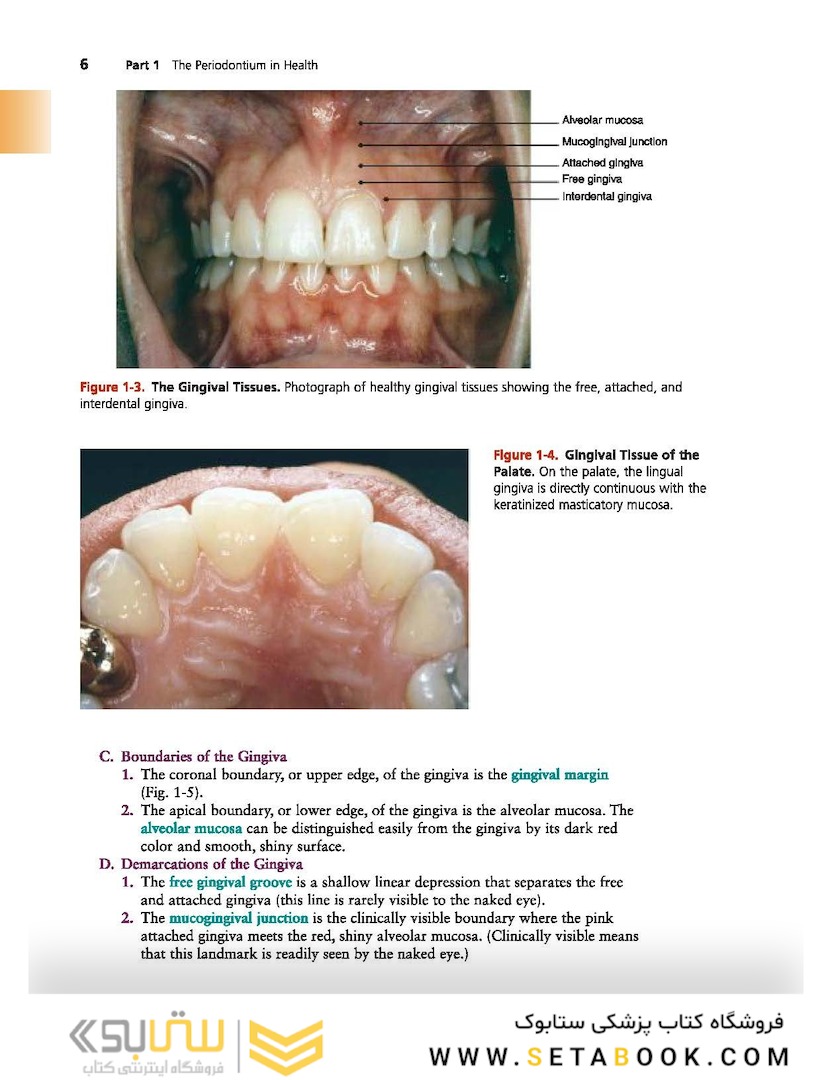 6 Part 1 The Periodontium in Health

Alveolar mucosa
Mucogingival junction
Attached gingiva
Free gingiva
Interdental gingiva

Figure 1-3. The Gingival Tissues. Photograph of healthy gingival tissues showing the free, attached, and interdental gingiva.

Figure 1-4. Gingival Tissue of the Palate. On the palate, the lingual gingiva is directly continuous with the keratinized masticatory mucosa.

C. Boundaries of the Gingiva
1. The coronal boundary, or upper edge, of the gingiva is the gingival margin (Fig. 1-5).
2. The apical boundary, or lower edge, of the gingiva is the alveolar mucosa. The alveolar mucosa can be distinguished easily from the gingiva by its dark red color and smooth, shiny surface.
D. Demarcations of the Gingiva
1. The free gingival groove is a shallow linear depression that separates the free and attached gingiva (this line is rarely visible to the naked eye).
2. The mucogingival junction is the clinically visible boundary where the pink attached gingiva meets the red, shiny alveolar mucosa. (Clinically visible means that this landmark is readily seen by the naked eye.)

ستابوک
فروشگاه اینترنتی کتاب
فروشگاه کتاب پزشکی ستابوک
WWW.SETABOOK.COM